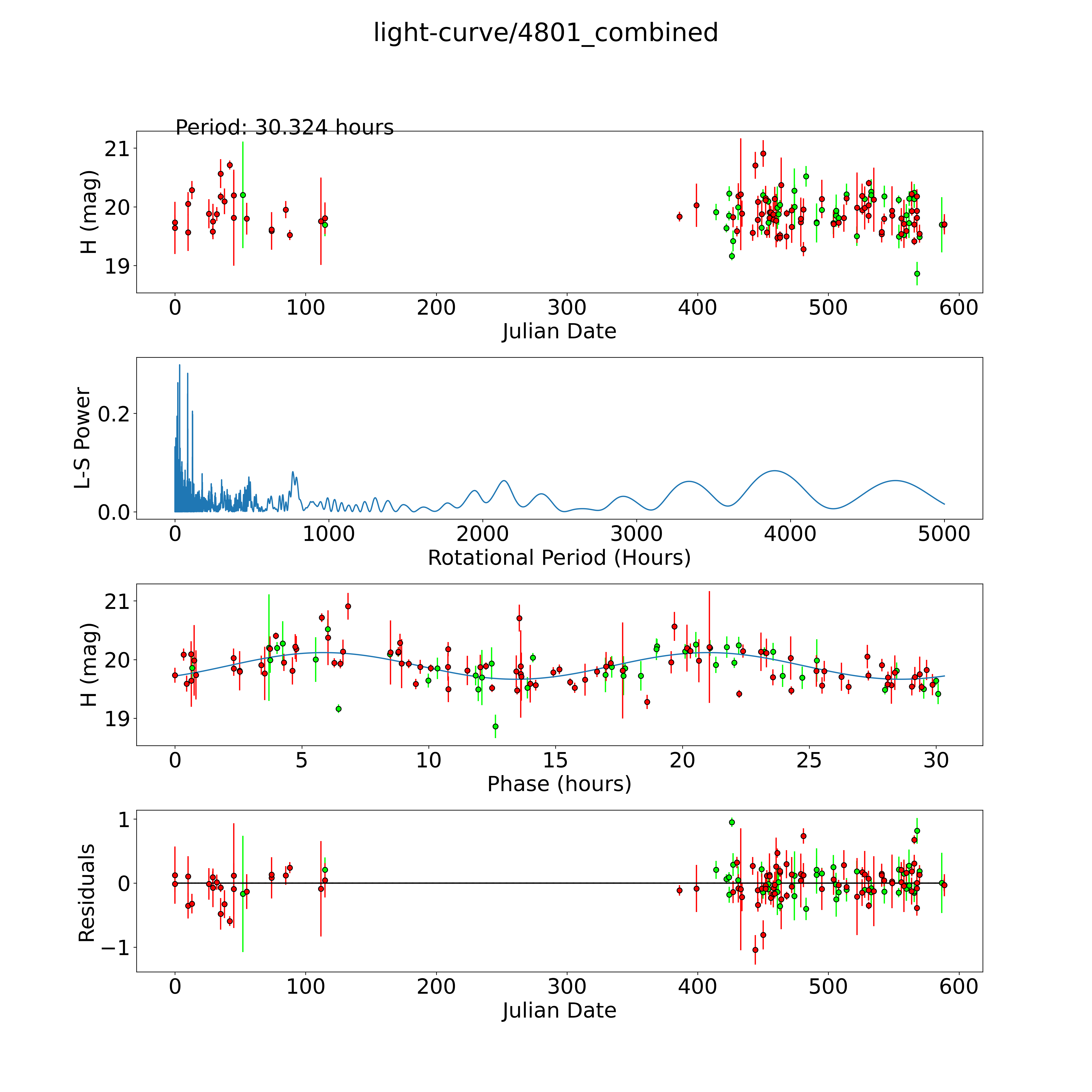 light-curve/4801_combined

Period: 30.324 hours

H (mag)

21
20
19

0 100 200 300 400 500 600
Julian Date

L-S Power

0.2
0.0

0 1000 2000 3000 4000 5000
Rotational Period (Hours)

H (mag)

21
20
19

0 5 10 15 20 25 30
Phase (hours)

Residuals

1
0
−1

0 100 200 300 400 500 600
Julian Date